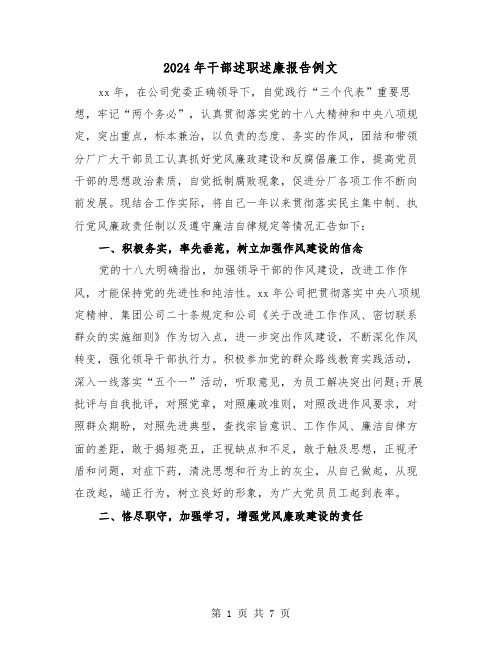 2024年干部述职述廉报告例文

xx年，在公司党委正确领导下，自觉践行“三个代表”重要思想，牢记“两个务必”，认真贯彻落实党的十八大精神和中央八项规定，突出重点，标本兼治，以负责的态度、务实的作风，团结和带领分厂广大干部员工认真抓好党风廉政建设和反腐倡廉工作，提高党员干部的思想政治素质，自觉抵制腐败现象，促进分厂各项工作不断向前发展。现结合工作实际，将自己一年以来贯彻落实民主集中制、执行党风廉政责任制以及遵守廉洁自律规定等情况汇告如下：

一、积极务实，率先垂范，树立加强作风建设的信念

党的十八大明确指出，加强领导干部的作风建设，改进工作作风，才能保持党的先进性和纯洁性。xx年公司把贯彻落实中央八项规定精神、集团公司二十条规定和公司《关于改进工作作风、密切联系群众的实施细则》作为切入点，进一步突出作风建设，不断深化作风转变，强化领导干部执行力。积极参加党的群众路线教育实践活动，深入一线落实“五个一”活动，听取意见，为员工解决突出问题;开展批评与自我批评，对照党章，对照廉政准则，对照改进作风要求，对照群众期盼，对照先进典型，查找宗旨意识、工作作风、廉洁自律方面的差距，敢于揭短亮丑，正视缺点和不足，敢于触及思想，正视矛盾和问题，对症下药，清洗思想和行为上的灰尘，从自己做起，从现在改起，端正行为，树立良好的形象，为广大党员员工起到表率。

二、恪尽职守，加强学习，增强党风廉政建设的责任

第 1 页 共 7 页